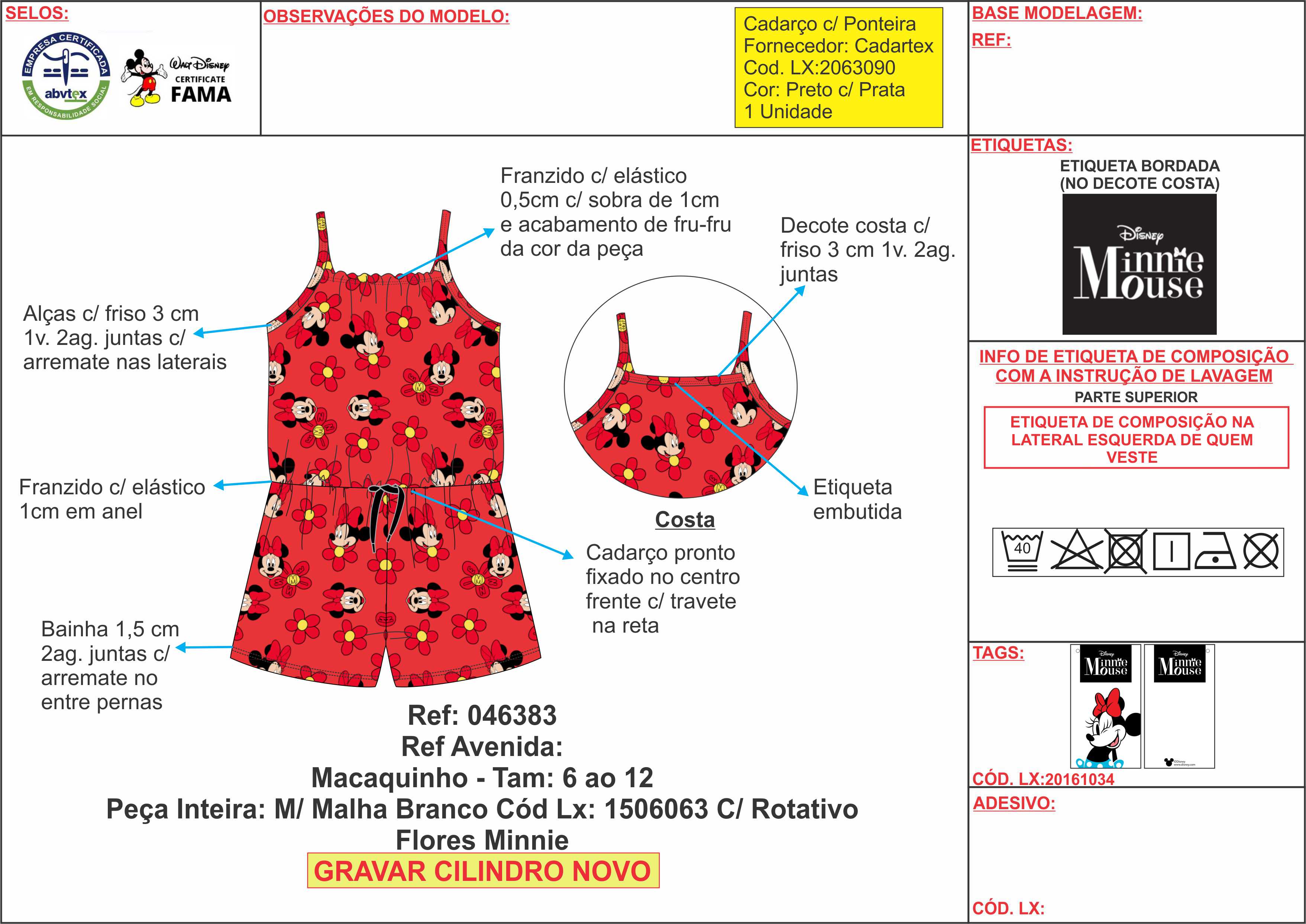 SELOS:

EMPRESA CERTIFICADA abvtex EM RESPONSABILIDADE SOCIAL

Walt Disney CERTIFICATE FAMA

OBSERVAÇÕES DO MODELO:

Cadarço c/ Ponteira
Fornecedor: Cadartex
Cod. LX:2063090
Cor: Preto c/ Prata
1 Unidade

BASE MODELAGEM:

REF:

Franzido c/ elástico 0,5cm c/ sobra de 1cm e acabamento de fru-fru da cor da peça

Decote costa c/ friso 3 cm 1v. 2ag. juntas

Alças c/ friso 3 cm 1v. 2ag. juntas c/ arremate nas laterais

Franzido c/ elástico 1cm em anel

Costa

Etiqueta embutida

Cadarço pronto fixado no centro frente c/ travete na reta

Bainha 1,5 cm 2ag. juntas c/ arremate no entre pernas

Ref: 046383
Ref Avenida:
Macaquinho - Tam: 6 ao 12
Peça Inteira: M/ Malha Branco Cód Lx: 1506063 C/ Rotativo Flores Minnie

GRAVAR CILINDRO NOVO

ETIQUETAS:

ETIQUETA BORDADA (NO DECOTE COSTA)

Disney Minnie Mouse

INFO DE ETIQUETA DE COMPOSIÇÃO COM A INSTRUÇÃO DE LAVAGEM

PARTE SUPERIOR

ETIQUETA DE COMPOSIÇÃO NA LATERAL ESQUERDA DE QUEM VESTE

40

TAGS:

Disney Minnie Mouse

Disney Minnie Mouse

CÓD. LX:20161034

ADESIVO:

CÓD. LX: